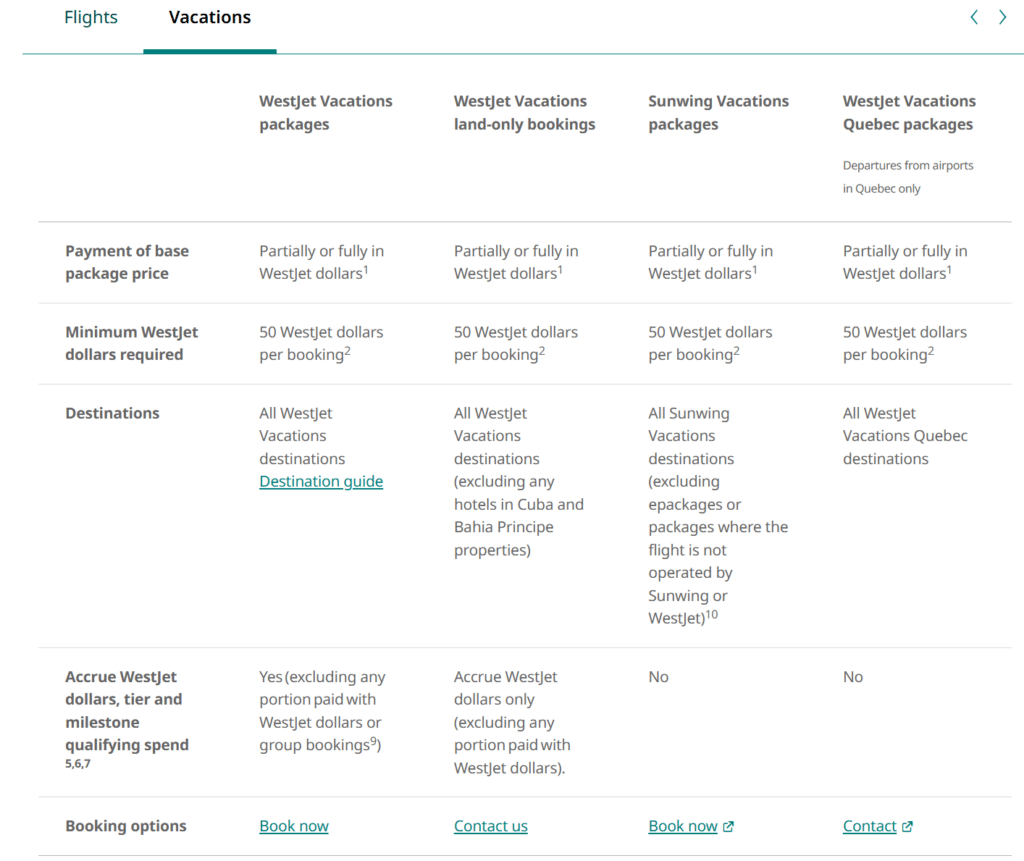 Flights Vacations

| | WestJet Vacations packages | WestJet Vacations land-only bookings | Sunwing Vacations packages | WestJet Vacations Quebec packages Departures from airports in Quebec only |
|---|---|---|---|---|
| Payment of base package price | Partially or fully in WestJet dollars$^1$ | Partially or fully in WestJet dollars$^1$ | Partially or fully in WestJet dollars$^1$ | Partially or fully in WestJet dollars$^1$ |
| Minimum WestJet dollars required | 50 WestJet dollars per booking$^2$ | 50 WestJet dollars per booking$^2$ | 50 WestJet dollars per booking$^2$ | 50 WestJet dollars per booking$^2$ |
| Destinations | All WestJet Vacations destinations Destination guide | All WestJet Vacations destinations (excluding any hotels in Cuba and Bahia Principe properties) | All Sunwing Vacations destinations (excluding epackages or packages where the flight is not operated by Sunwing or WestJet)$^{10}$ | All WestJet Vacations Quebec destinations |
| Accrue WestJet dollars, tier and milestone qualifying spend $^{5,6,7}$ | Yes (excluding any portion paid with WestJet dollars or group bookings$^9$) | Accrue WestJet dollars only (excluding any portion paid with WestJet dollars). | No | No |
| Booking options | Book now | Contact us | Book now | Contact |